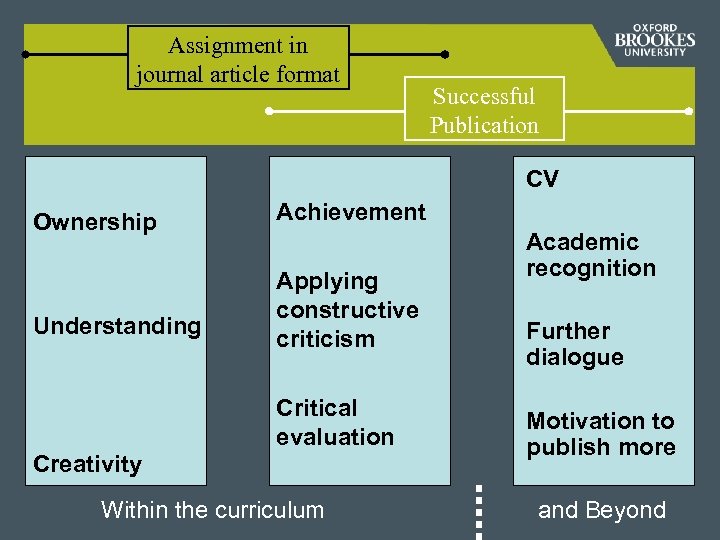 Assignment in journal article format

OXFORD
BROOKES
UNIVERSITY

Successful Publication

Ownership

Understanding

Creativity

Achievement

Applying constructive criticism

Critical evaluation

CV

Academic recognition

Further dialogue

Motivation to publish more

Within the curriculum

and Beyond